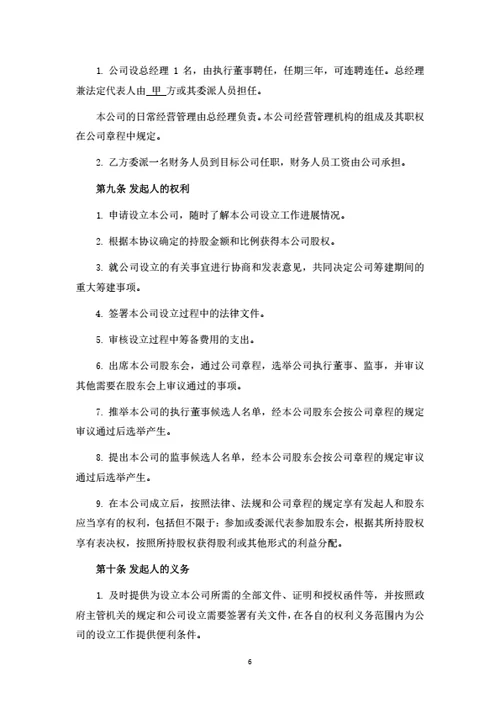 1. 公司设总经理 1 名，由执行董事聘任，任期三年，可连聘连任。总经理兼法定代表人由 甲 方或其委派人员担任。

本公司的日常经营管理由总经理负责。本公司经营管理机构的组成及其职权在公司章程中规定。

2. 乙方委派一名财务人员到目标公司任职，财务人员工资由公司承担。

第九条 发起人的权利

1. 申请设立本公司，随时了解本公司设立工作进展情况。

2. 根据本协议确定的持股金额和比例获得本公司股权。

3. 就公司设立的有关事宜进行协商和发表意见，共同决定公司筹建期间的重大筹建事项。

4. 签署本公司设立过程中的法律文件。

5. 审核设立过程中筹备费用的支出。

6. 出席本公司股东会，通过公司章程，选举公司执行董事、监事，并审议其他需要在股东会上审议通过的事项。

7. 推举本公司的执行董事候选人名单，经本公司股东会按公司章程的规定审议通过后选举产生。

8. 提出本公司的监事候选人名单，经本公司股东会按公司章程的规定审议通过后选举产生。

9. 在本公司成立后，按照法律、法规和公司章程的规定享有发起人和股东应当享有的权利，包括但不限于：参加或委派代表参加股东会，根据其所持股权享有表决权，按照所持股权获得股利或其他形式的利益分配。

第十条 发起人的义务

1. 及时提供为设立本公司所需的全部文件、证明和授权函件等，并按照政府主管机关的规定和公司设立需要签署有关文件，在各自的权利义务范围内为公司的设立工作提供便利条件。

6